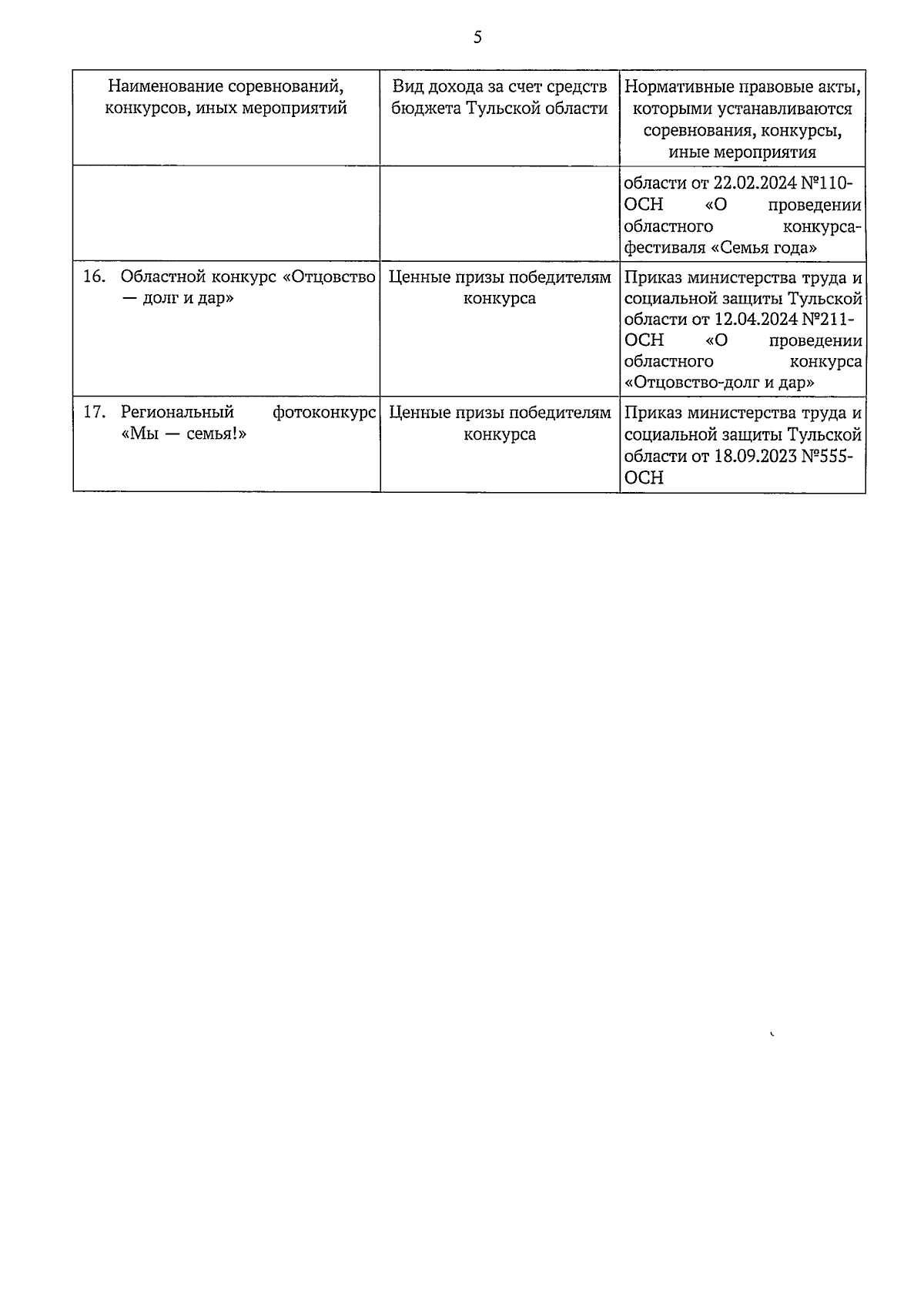 5

| Наименование соревнований, конкурсов, иных мероприятий | Вид дохода за счет средств бюджета Тульской области | Нормативные правовые акты, которыми устанавливаются соревнования, конкурсы, иные мероприятия |
|---|---|---|
| | | области от 22.02.2024 №110-ОСН «О проведении областного конкурса-фестиваля «Семья года» |
| 16. Областной конкурс «Отцовство — долг и дар» | Ценные призы победителям конкурса | Приказ министерства труда и социальной защиты Тульской области от 12.04.2024 №211-ОСН «О проведении областного конкурса «Отцовство-долг и дар» |
| 17. Региональный фотоконкурс «Мы — семья!» | Ценные призы победителям конкурса | Приказ министерства труда и социальной защиты Тульской области от 18.09.2023 №555-ОСН |